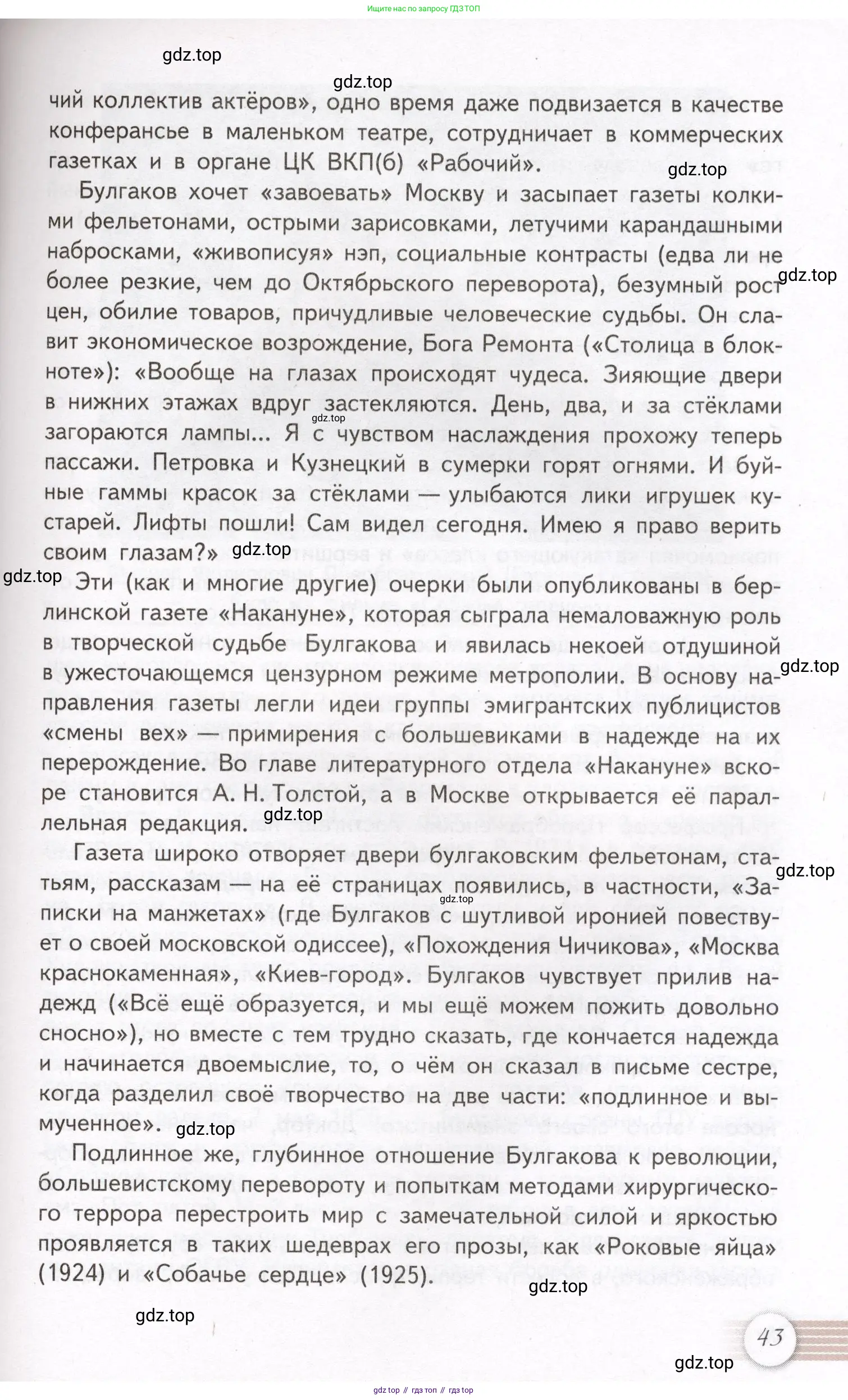 Ищите нас по запросу ГДЗ ТОП

gdz.top

gdz.top

чий коллектив актёров», одно время даже подвизается в качестве конферансье в маленьком театре, сотрудничает в коммерческих газетках и в органе ЦК ВКП(б) «Рабочий».

gdz.top

Булгаков хочет «завоевать» Москву и засыпает газеты колкими фельетонами, острыми зарисовками, летучими карандашными набросками, «живописуя» нэп, социальные контрасты (едва ли не более резкие, чем до Октябрьского переворота), безумный рост цен, обилие товаров, причудливые человеческие судьбы. Он славит экономическое возрождение, Бога Ремонта («Столица в блокноте»): «Вообще на глазах происходят чудеса. Зияющие двери в нижних этажах вдруг застекляются. День, два, и за стёклами загораются лампы... Я с чувством наслаждения прохожу теперь пассажи. Петровка и Кузнецкий в сумерки горят огнями. И буйные гаммы красок за стёклами — улыбаются лики игрушек кустарей. Лифты пошли! Сам видел сегодня. Имею я право верить своим глазам?»

gdz.top

gdz.top

gdz.top

gdz.top

Эти (как и многие другие) очерки были опубликованы в берлинской газете «Накануне», которая сыграла немаловажную роль в творческой судьбе Булгакова и явилась некоей отдушиной в ужесточающемся цензурном режиме метрополии. В основу направления газеты легли идеи группы эмигрантских публицистов «смены вех» — примирения с большевиками в надежде на их перерождение. Во главе литературного отдела «Накануне» вскоре становится А. Н. Толстой, а в Москве открывается её параллельная редакция.

gdz.top

gdz.top

Газета широко отворяет двери булгаковским фельетонам, статьям, рассказам — на её страницах появились, в частности, «Записки на манжетах» (где Булгаков с шутливой иронией повествует о своей московской одиссее), «Похождения Чичикова», «Москва краснокаменная», «Киев-город». Булгаков чувствует прилив надежд («Всё ещё образуется, и мы ещё можем пожить довольно сносно»), но вместе с тем трудно сказать, где кончается надежда и начинается двоемыслие, то, о чём он сказал в письме сестре, когда разделил своё творчество на две части: «подлинное и вымученное».

gdz.top

gdz.top

gdz.top

Подлинное же, глубинное отношение Булгакова к революции, большевистскому перевороту и попыткам методами хирургического террора перестроить мир с замечательной силой и яркостью проявляется в таких шедеврах его прозы, как «Роковые яйца» (1924) и «Собачье сердце» (1925).

gdz.top

gdz.top

43

gdz.top

gdz top // гдз топ // гдз top